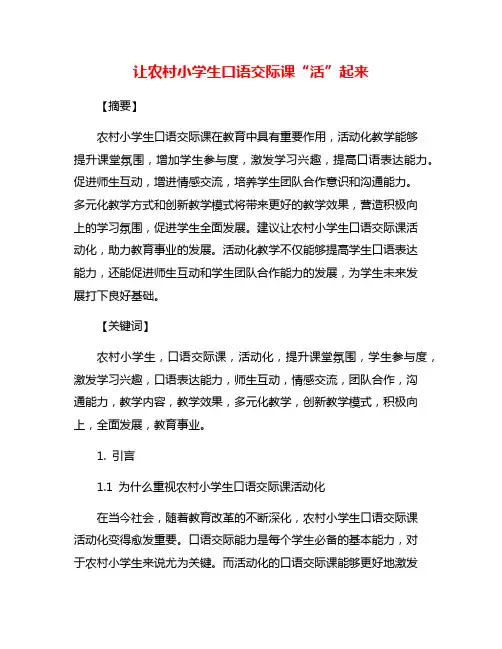 让农村小学生口语交际课“活”起来

【摘要】

农村小学生口语交际课在教育中具有重要作用，活动化教学能够提升课堂氛围，增加学生参与度，激发学习兴趣，提高口语表达能力。促进师生互动，增进情感交流，培养学生团队合作意识和沟通能力。多元化教学方式和创新教学模式将带来更好的教学效果，营造积极向上的学习氛围，促进学生全面发展。建议让农村小学生口语交际课活动化，助力教育事业的发展。活动化教学不仅能够提高学生口语表达能力，还能促进师生互动和学生团队合作能力的发展，为学生未来发展打下良好基础。

【关键词】

农村小学生，口语交际课，活动化，提升课堂氛围，学生参与度，激发学习兴趣，口语表达能力，师生互动，情感交流，团队合作，沟通能力，教学内容，教学效果，多元化教学，创新教学模式，积极向上，全面发展，教育事业。

1. 引言

1.1 为什么重视农村小学生口语交际课活动化

在当今社会，随着教育改革的不断深化，农村小学生口语交际课活动化变得愈发重要。口语交际能力是每个学生必备的基本能力，对于农村小学生来说尤为关键。而活动化的口语交际课能够更好地激发